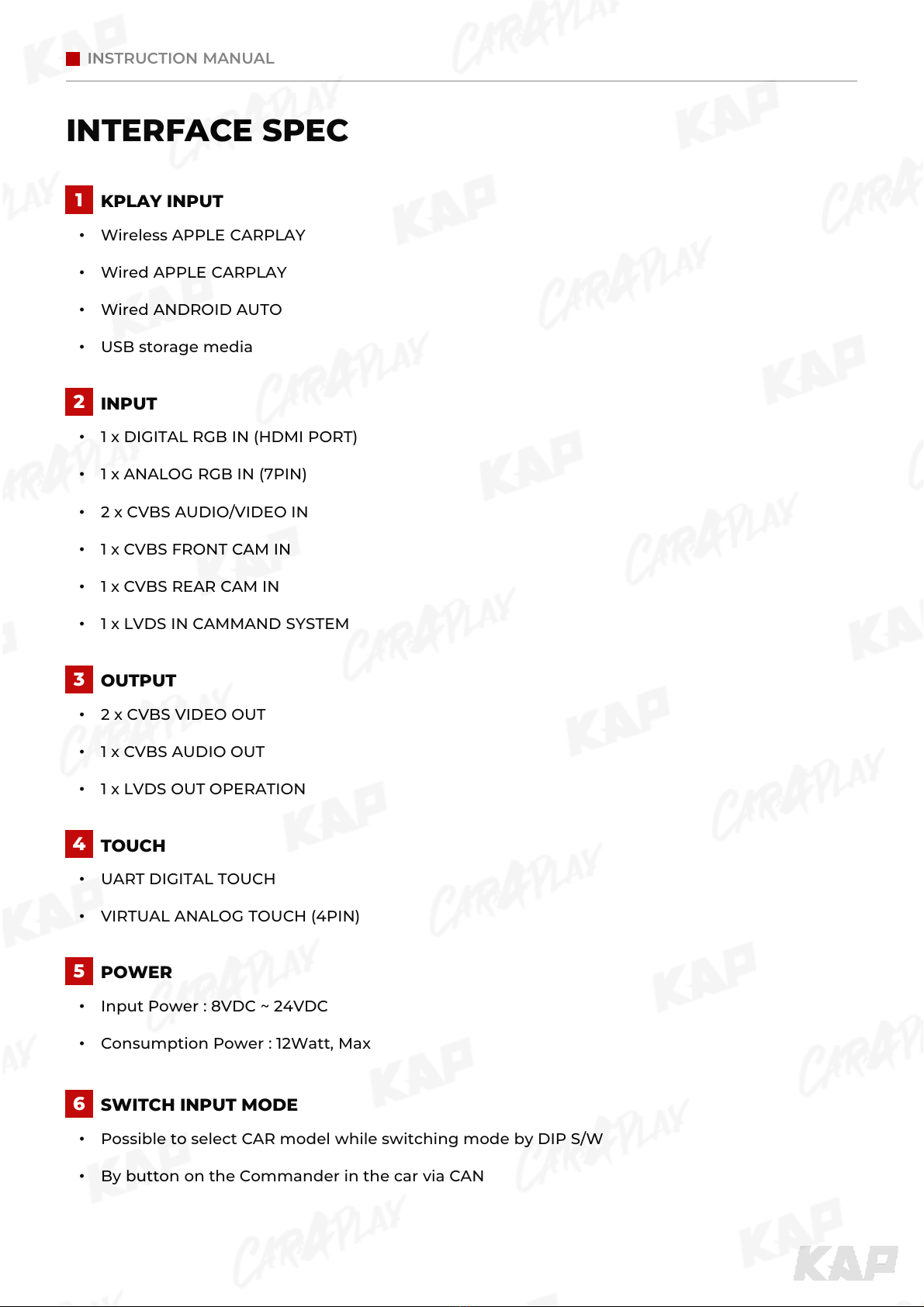 INSTRUCTION MANUAL

INTERFACE SPEC

1 KPLAY INPUT
• Wireless APPLE CARPLAY
• Wired APPLE CARPLAY
• Wired ANDROID AUTO
• USB storage media

2 INPUT
• 1 x DIGITAL RGB IN (HDMI PORT)
• 1 x ANALOG RGB IN (7PIN)
• 2 x CVBS AUDIO/VIDEO IN
• 1 x CVBS FRONT CAM IN
• 1 x CVBS REAR CAM IN
• 1 x LVDS IN CAMMAND SYSTEM

3 OUTPUT
• 2 x CVBS VIDEO OUT
• 1 x CVBS AUDIO OUT
• 1 x LVDS OUT OPERATION

4 TOUCH
• UART DIGITAL TOUCH
• VIRTUAL ANALOG TOUCH (4PIN)

5 POWER
• Input Power : 8VDC ~ 24VDC
• Consumption Power : 12Watt, Max

6 SWITCH INPUT MODE
• Possible to select CAR model while switching mode by DIP S/W
• By button on the Commander in the car via CAN

KAP